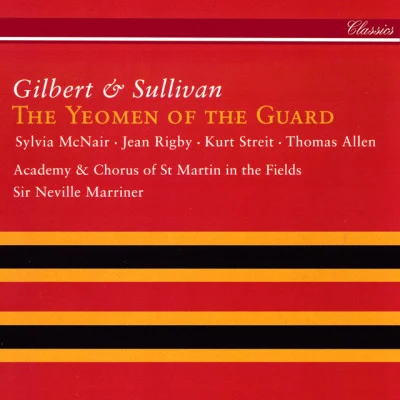 Classics

Gilbert & Sullivan
THE YEOMEN OF THE GUARD

Sylvia McNair · Jean Rigby · Kurt Streit · Thomas Allen

Academy & Chorus of St Martin in the Fields
Sir Neville Marriner